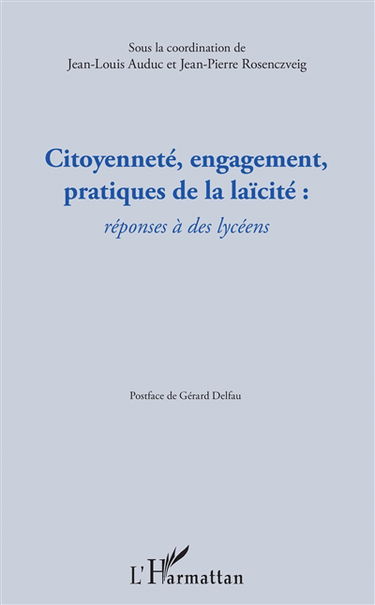 Sous la coordination de
Jean-Louis Auduc et Jean-Pierre Rosenczveig

Citoyenneté, engagement, pratiques de la laïcité :
réponses à des lycéens

Postface de Gérard Delfau

L'Harmattan